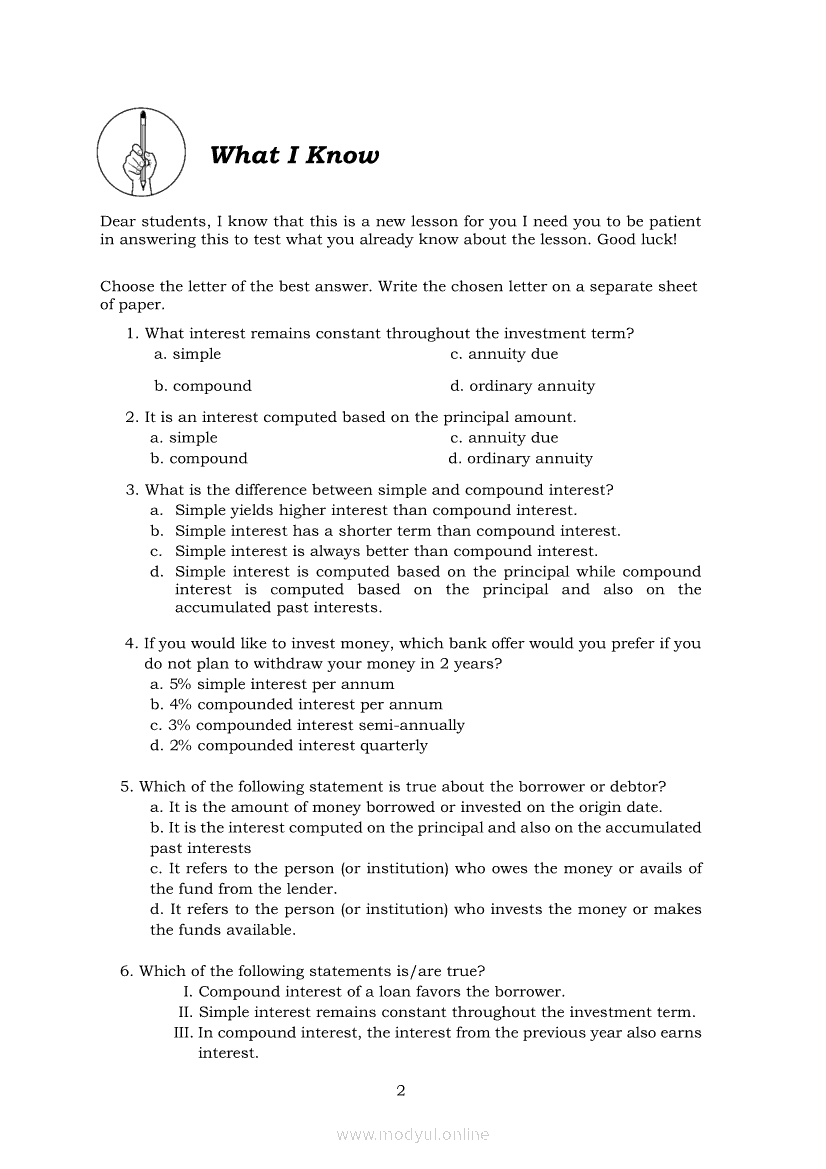 What I Know

Dear students, I know that this is a new lesson for you I need you to be patient in answering this to test what you already know about the lesson. Good luck!

Choose the letter of the best answer. Write the chosen letter on a separate sheet of paper.

1. What interest remains constant throughout the investment term?
a. simple
c. annuity due
b. compound
d. ordinary annuity

2. It is an interest computed based on the principal amount.
a. simple
c. annuity due
b. compound
d. ordinary annuity

3. What is the difference between simple and compound interest?
a. Simple yields higher interest than compound interest.
b. Simple interest has a shorter term than compound interest.
c. Simple interest is always better than compound interest.
d. Simple interest is computed based on the principal while compound interest is computed based on the principal and also on the accumulated past interests.

4. If you would like to invest money, which bank offer would you prefer if you do not plan to withdraw your money in 2 years?
a. 5% simple interest per annum
b. 4% compounded interest per annum
c. 3% compounded interest semi-annually
d. 2% compounded interest quarterly

5. Which of the following statement is true about the borrower or debtor?
a. It is the amount of money borrowed or invested on the origin date.
b. It is the interest computed on the principal and also on the accumulated past interests
c. It refers to the person (or institution) who owes the money or avails of the fund from the lender.
d. It refers to the person (or institution) who invests the money or makes the funds available.

6. Which of the following statements is/are true?
I. Compound interest of a loan favors the borrower.
II. Simple interest remains constant throughout the investment term.
III. In compound interest, the interest from the previous year also earns interest.

2

www.modyul.online